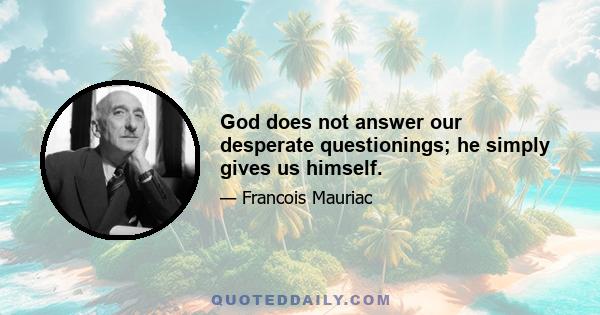 God does not answer our desperate questionings; he simply gives us himself.

— Francois Mauriac

QUOTEDDAILY.COM